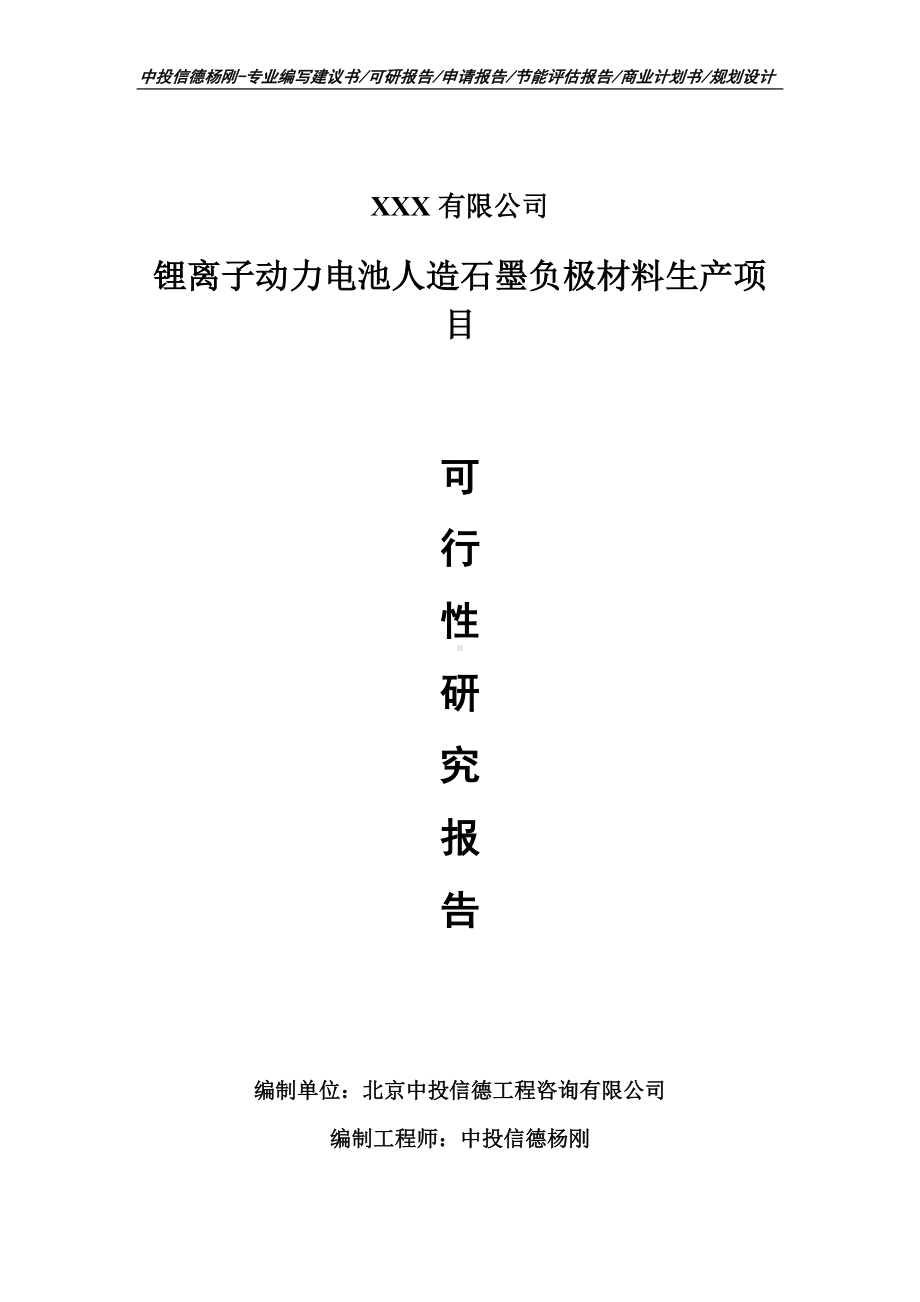 中投信德杨刚-专业编写建议书/可研报告/申请报告/节能评估报告/商业计划书/规划设计

XXX 有限公司

锂离子动力电池人造石墨负极材料生产项目

可

行

性

研

究

报

告

编制单位：北京中投信德工程咨询有限公司

编制工程师：中投信德杨刚